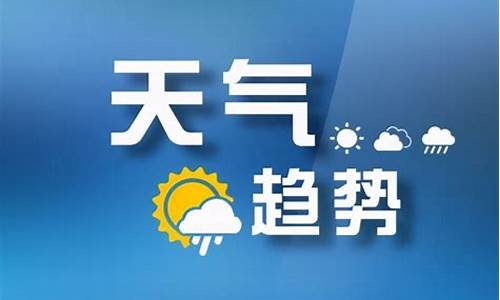 天气
趋势